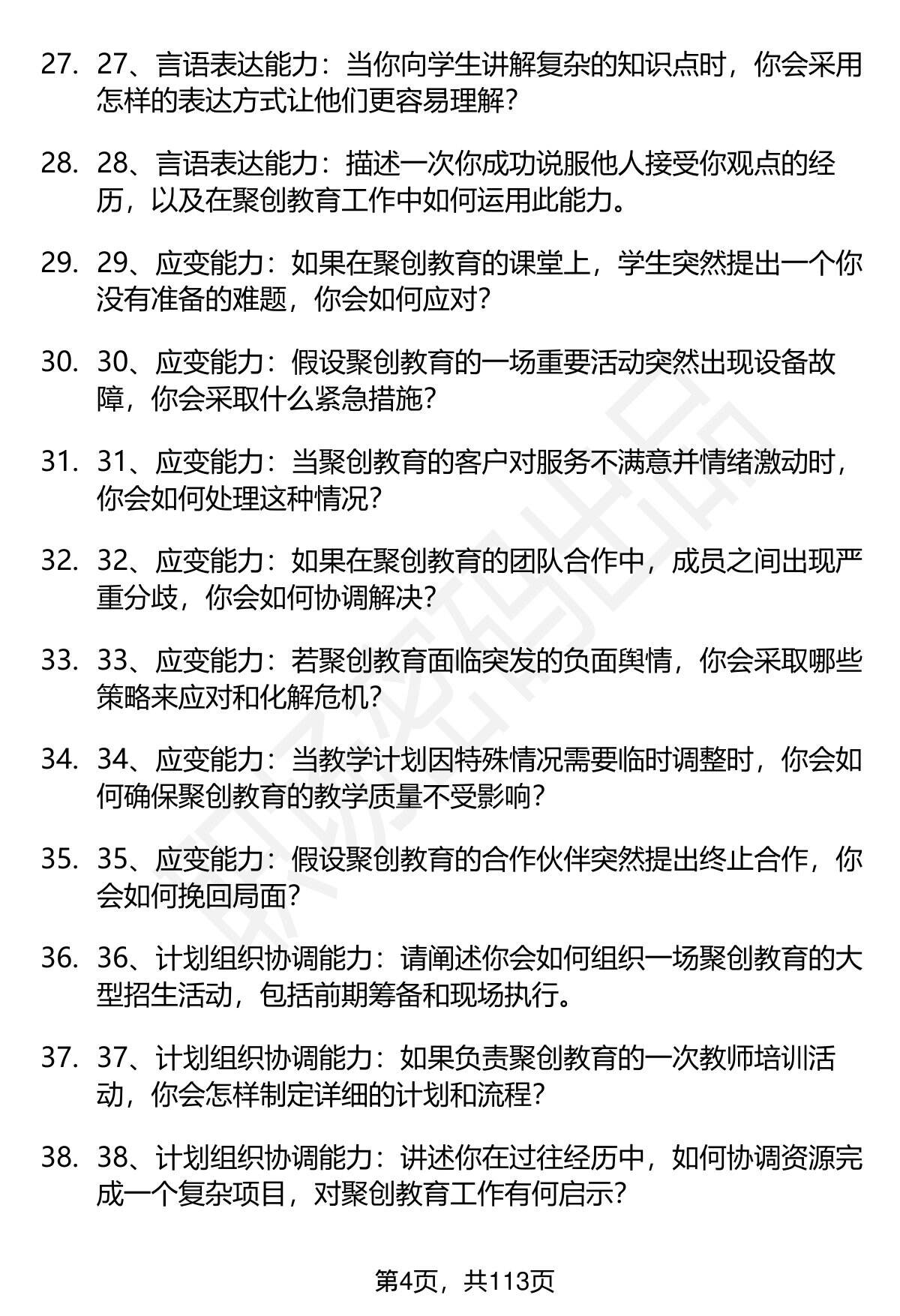 27. 27、言语表达能力：当你向学生讲解复杂的知识点时，你会采用怎样的表达方式让他们更容易理解？

28. 28、言语表达能力：描述一次你成功说服他人接受你观点的经历，以及在聚创教育工作中如何运用此能力。

29. 29、应变能力：如果在聚创教育的课堂上，学生突然提出一个你没有准备的难题，你会如何应对？

30. 30、应变能力：假设聚创教育的一场重要活动突然出现设备故障，你会采取什么紧急措施？

31. 31、应变能力：当聚创教育的客户对服务不满意并情绪激动时，你会如何处理这种情况？

32. 32、应变能力：如果在聚创教育的团队合作中，成员之间出现严重分歧，你会如何协调解决？

33. 33、应变能力：若聚创教育面临突发的负面舆情，你会采取哪些策略来应对和化解危机？

34. 34、应变能力：当教学计划因特殊情况需要临时调整时，你会如何确保聚创教育的教学质量不受影响？

35. 35、应变能力：假设聚创教育的合作伙伴突然提出终止合作，你会如何挽回局面？

36. 36、计划组织协调能力：请阐述你会如何组织一场聚创教育的大型招生活动，包括前期筹备和现场执行。

37. 37、计划组织协调能力：如果负责聚创教育的一次教师培训活动，你会怎样制定详细的计划和流程？

38. 38、计划组织协调能力：讲述你在过往经历中，如何协调资源完成一个复杂项目，对聚创教育工作有何启示？

第4页，共113页